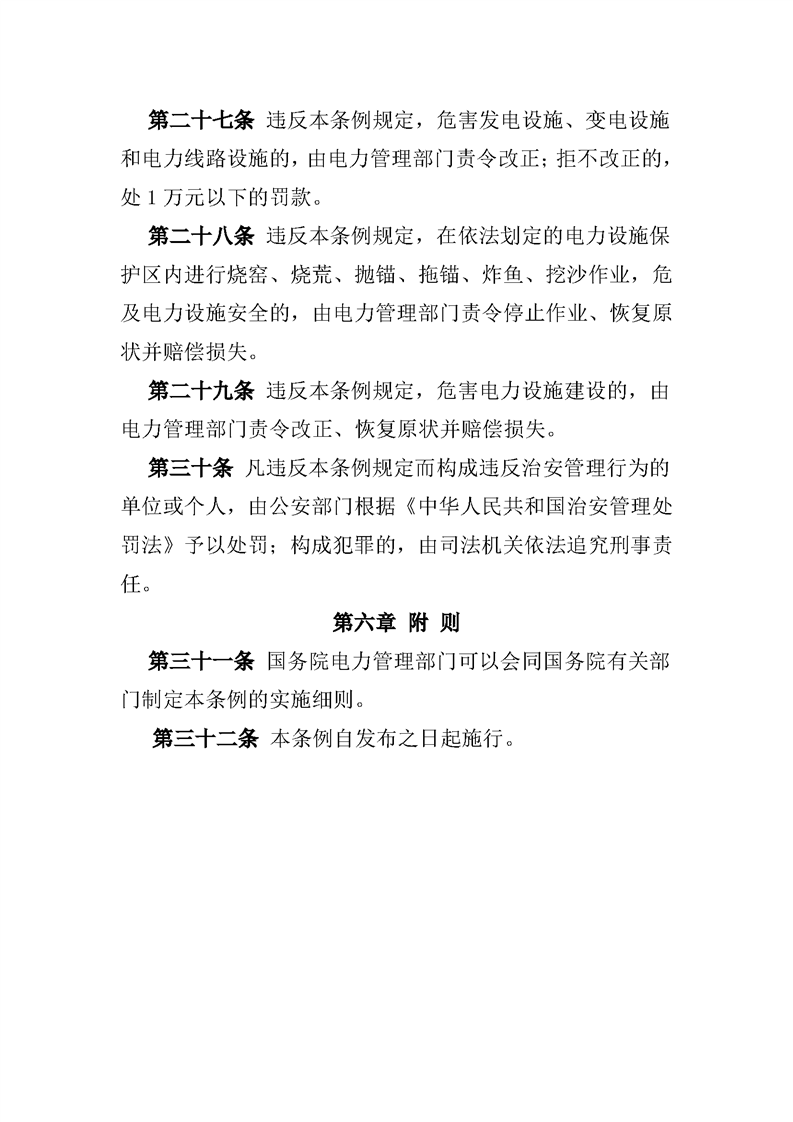 第二十七条 违反本条例规定，危害发电设施、变电设施和电力线路设施的，由电力管理部门责令改正；拒不改正的，处 1 万元以下的罚款。

第二十八条 违反本条例规定，在依法划定的电力设施保护区内进行烧窑、烧荒、抛锚、拖锚、炸鱼、挖沙作业，危及电力设施安全的，由电力管理部门责令停止作业、恢复原状并赔偿损失。

第二十九条 违反本条例规定，危害电力设施建设的，由电力管理部门责令改正、恢复原状并赔偿损失。

第三十条 凡违反本条例规定而构成违反治安管理行为的单位或个人，由公安部门根据《中华人民共和国治安管理处罚法》予以处罚；构成犯罪的，由司法机关依法追究刑事责任。

第六章 附 则

第三十一条 国务院电力管理部门可以会同国务院有关部门制定本条例的实施细则。

第三十二条 本条例自发布之日起施行。